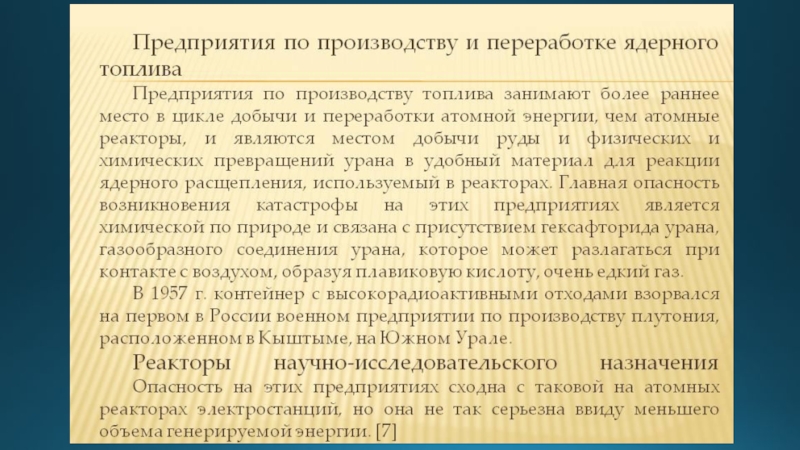 Предприятия по производству и переработке ядерного топлива

Предприятия по производству топлива занимают более раннее место в цикле добычи и переработки атомной энергии, чем атомные реакторы, и являются местом добычи руды и физических и химических превращений урана в удобный материал для реакции ядерного расщепления, используемый в реакторах. Главная опасность возникновения катастрофы на этих предприятиях является химической по природе и связана с присутствием гексафторида урана, газообразного соединения урана, которое может разлагаться при контакте с воздухом, образуя плавиковую кислоту, очень едкий газ.

В 1957 г. контейнер с высокорадиоактивными отходами взорвался на первом в России военном предприятии по производству плутония, расположенном в Кыштыме, на Южном Урале.

Реакторы научно-исследовательского назначения

Опасность на этих предприятиях сходна с таковой на атомных реакторах электростанций, но она не так серьезна ввиду меньшего объема генерируемой энергии. [7]